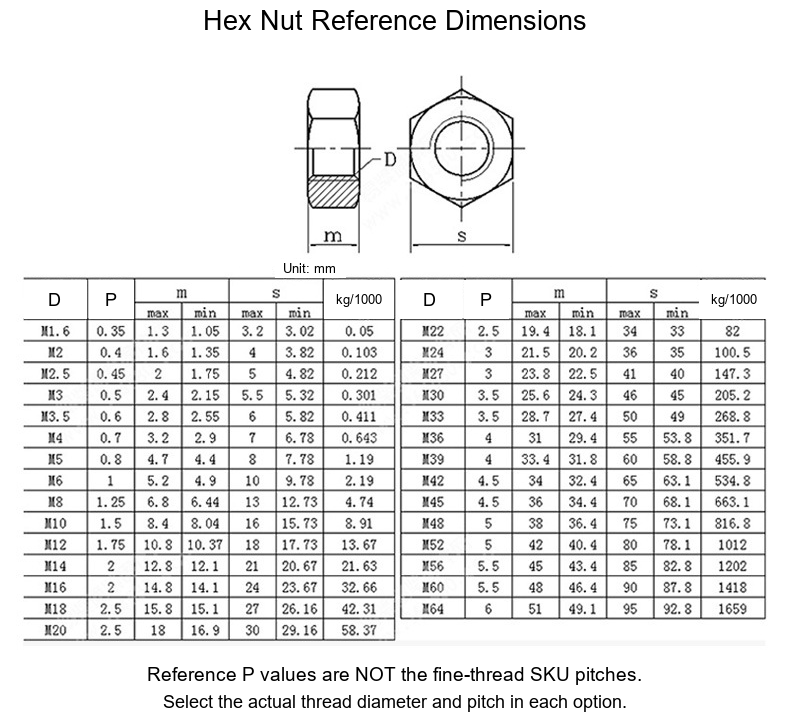 Hex Nut Reference Dimensions

D

m

s

Unit: mm

| D | P | m max | m min | s max | s min | kg/1000 |
|---|---|---|---|---|---|---|
| M1.6 | 0.35 | 1.3 | 1.05 | 3.2 | 3.02 | 0.05 |
| M2 | 0.4 | 1.6 | 1.35 | 4 | 3.82 | 0.103 |
| M2.5 | 0.45 | 2 | 1.75 | 5 | 4.82 | 0.212 |
| M3 | 0.5 | 2.4 | 2.15 | 5.5 | 5.32 | 0.301 |
| M3.5 | 0.6 | 2.8 | 2.55 | 6 | 5.82 | 0.411 |
| M4 | 0.7 | 3.2 | 2.9 | 7 | 6.78 | 0.643 |
| M5 | 0.8 | 4.7 | 4.4 | 8 | 7.78 | 1.19 |
| M6 | 1 | 5.2 | 4.9 | 10 | 9.78 | 2.19 |
| M8 | 1.25 | 6.8 | 6.44 | 13 | 12.73 | 4.74 |
| M10 | 1.5 | 8.4 | 8.04 | 16 | 15.73 | 8.91 |
| M12 | 1.75 | 10.8 | 10.37 | 18 | 17.73 | 13.67 |
| M14 | 2 | 12.8 | 12.1 | 21 | 20.67 | 21.63 |
| M16 | 2 | 14.8 | 14.1 | 24 | 23.67 | 32.66 |
| M18 | 2.5 | 15.8 | 15.1 | 27 | 26.16 | 42.31 |
| M20 | 2.5 | 18 | 16.9 | 30 | 29.16 | 58.37 |

| D | P | m max | m min | s max | s min | kg/1000 |
|---|---|---|---|---|---|---|
| M22 | 2.5 | 19.4 | 18.1 | 34 | 33 | 82 |
| M24 | 3 | 21.5 | 20.2 | 36 | 35 | 100.5 |
| M27 | 3 | 23.8 | 22.5 | 41 | 40 | 147.3 |
| M30 | 3.5 | 25.6 | 24.3 | 46 | 45 | 205.2 |
| M33 | 3.5 | 28.7 | 27.4 | 50 | 49 | 268.8 |
| M36 | 4 | 31 | 29.4 | 55 | 53.8 | 351.7 |
| M39 | 4 | 33.4 | 31.8 | 60 | 58.8 | 455.9 |
| M42 | 4.5 | 34 | 32.4 | 65 | 63.1 | 534.8 |
| M45 | 4.5 | 36 | 34.4 | 70 | 68.1 | 663.1 |
| M48 | 5 | 38 | 36.4 | 75 | 73.1 | 816.8 |
| M52 | 5 | 42 | 40.4 | 80 | 78.1 | 1012 |
| M56 | 5.5 | 45 | 43.4 | 85 | 82.8 | 1202 |
| M60 | 5.5 | 48 | 46.4 | 90 | 87.8 | 1418 |
| M64 | 6 | 51 | 49.1 | 95 | 92.8 | 1659 |

Reference P values are NOT the fine-thread SKU pitches.
Select the actual thread diameter and pitch in each option.